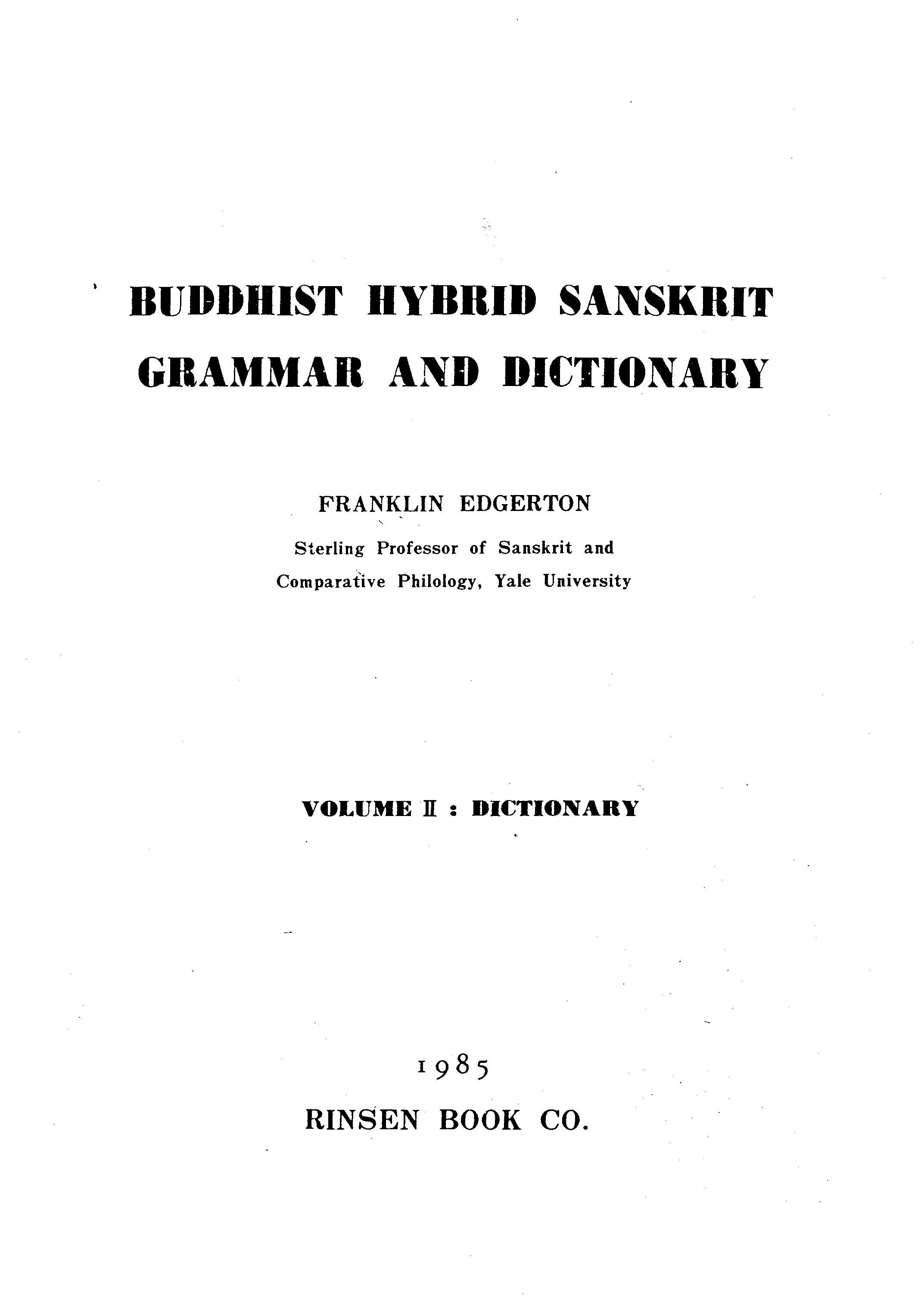 BUDDHIST HYBRID SANSKRIT GRAMMAR AND DICTIONARY

FRANKLIN EDGERTON

Sterling Professor of Sanskrit and Comparative Philology, Yale University

VOLUME II : DICTIONARY

1985

RINSEN BOOK CO.